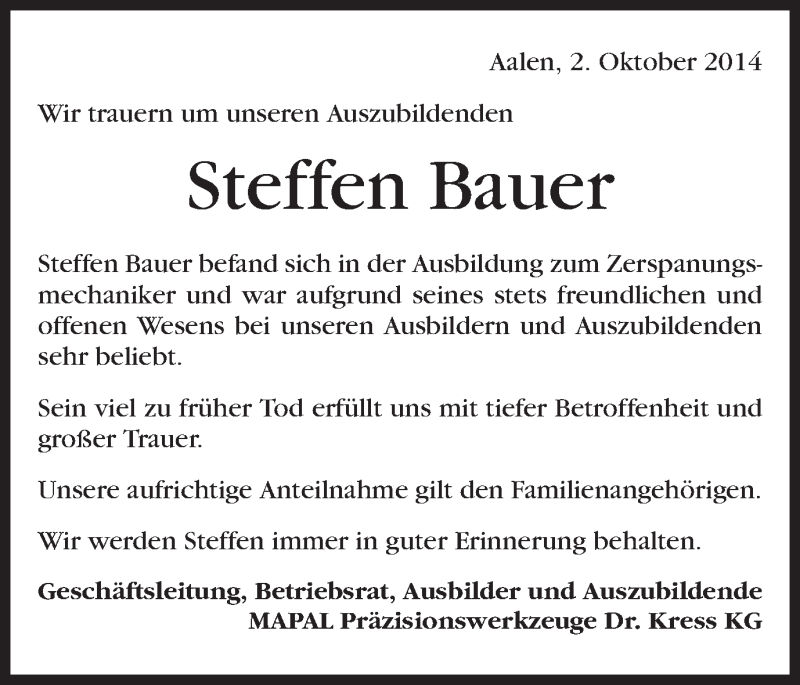 Aalen, 2. Oktober 2014

Wir trauern um unseren Auszubildenden

Steffen Bauer

Steffen Bauer befand sich in der Ausbildung zum Zerspanungsmechaniker und war aufgrund seines stets freundlichen und offenen Wesens bei unseren Ausbildern und Auszubildenden sehr beliebt.

Sein viel zu früher Tod erfüllt uns mit tiefer Betroffenheit und großer Trauer.

Unsere aufrichtige Anteilnahme gilt den Familienangehörigen.

Wir werden Steffen immer in guter Erinnerung behalten.

Geschäftsleitung, Betriebsrat, Ausbilder und Auszubildende
MAPAL Präzisionswerkzeuge Dr. Kress KG